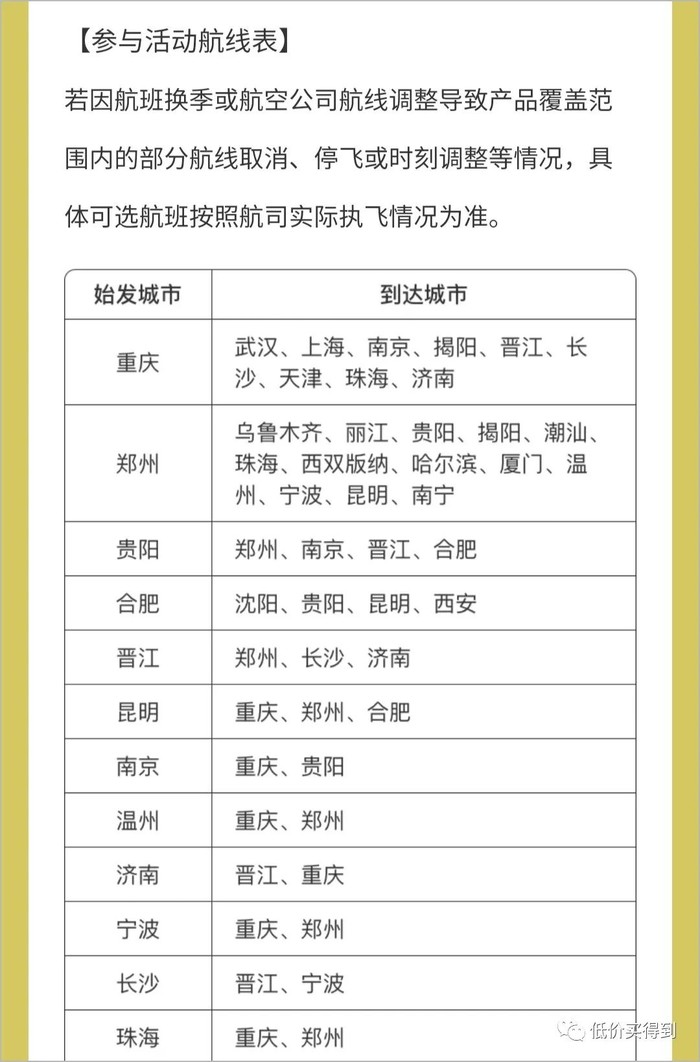 【参与活动航线表】

若因航班换季或航空公司航线调整导致产品覆盖范围内的部分航线取消、停飞或时刻调整等情况，具体可选航班按照航司实际执飞情况为准。

| 始发城市 | 到达城市 |
|---|---|
| 重庆 | 武汉、上海、南京、揭阳、晋江、长沙、天津、珠海、济南 |
| 郑州 | 乌鲁木齐、丽江、贵阳、揭阳、潮汕、珠海、西双版纳、哈尔滨、厦门、温州、宁波、昆明、南宁 |
| 贵阳 | 郑州、南京、晋江、合肥 |
| 合肥 | 沈阳、贵阳、昆明、西安 |
| 晋江 | 郑州、长沙、济南 |
| 昆明 | 重庆、郑州、合肥 |
| 南京 | 重庆、贵阳 |
| 温州 | 重庆、郑州 |
| 济南 | 晋江、重庆 |
| 宁波 | 重庆、郑州 |
| 长沙 | 晋江、宁波 |
| 珠海 | 重庆、郑州 |

低价买得到